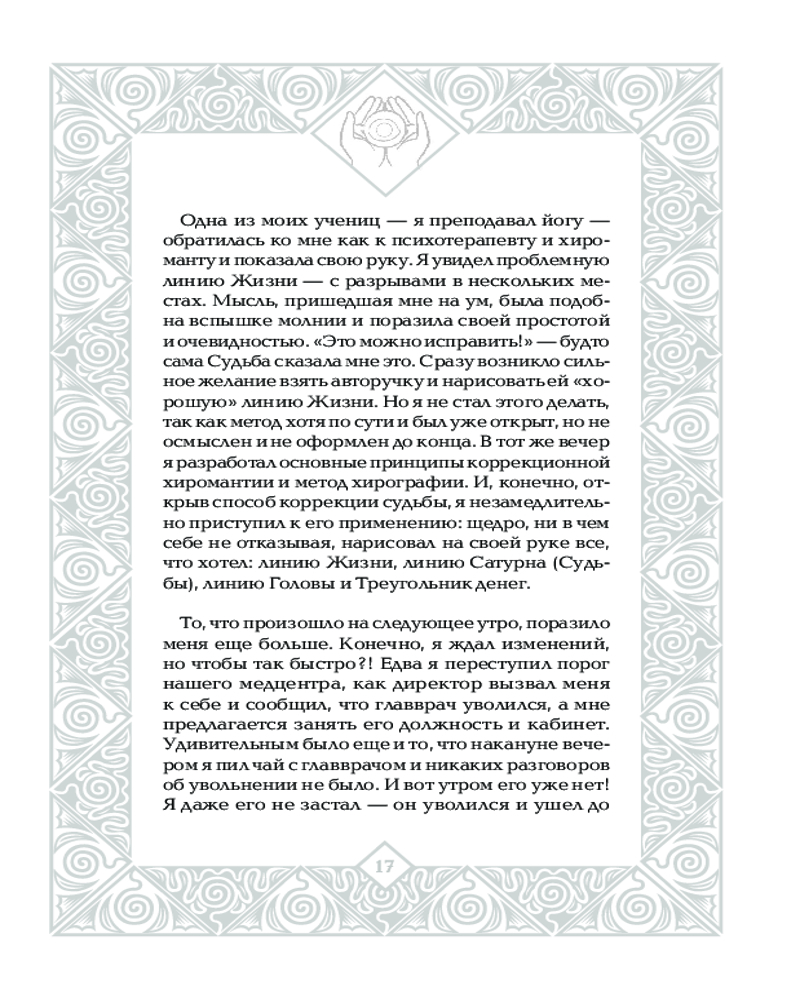 Одна из моих учениц — я преподавал йогу — обратилась ко мне как к психотерапевту и хироманту и показала свою руку. Я увидел проблемную линию Жизни — с разрывами в нескольких местах. Мысль, пришедшая мне на ум, была подобна вспышке молнии и поразила своей простотой и очевидностью. «Это можно исправить!» — будто сама Судьба сказала мне это. Сразу возникло сильное желание взять авторучку и нарисовать ей «хорошую» линию Жизни. Но я не стал этого делать, так как метод хотя по сути и был уже открыт, но не осмыслен и не оформлен до конца. В тот же вечер я разработал основные принципы коррекционной хиромантии и метод хирографии. И, конечно, открыв способ коррекции судьбы, я незамедлительно приступил к его применению: щедро, ни в чем себе не отказывая, нарисовал на своей руке все, что хотел: линию Жизни, линию Сатурна (Судьбы), линию Головы и Треугольник денег.

То, что произошло на следующее утро, поразило меня еще больше. Конечно, я ждал изменений, но чтобы так быстро?! Едва я переступил порог нашего медцентра, как директор вызвал меня к себе и сообщил, что главврач уволился, а мне предлагается занять его должность и кабинет. Удивительным было еще и то, что накануне вечером я пил чай с главврачом и никаких разговоров об увольнении не было. И вот утром его уже нет! Я даже его не застал — он уволился и ушел до

17